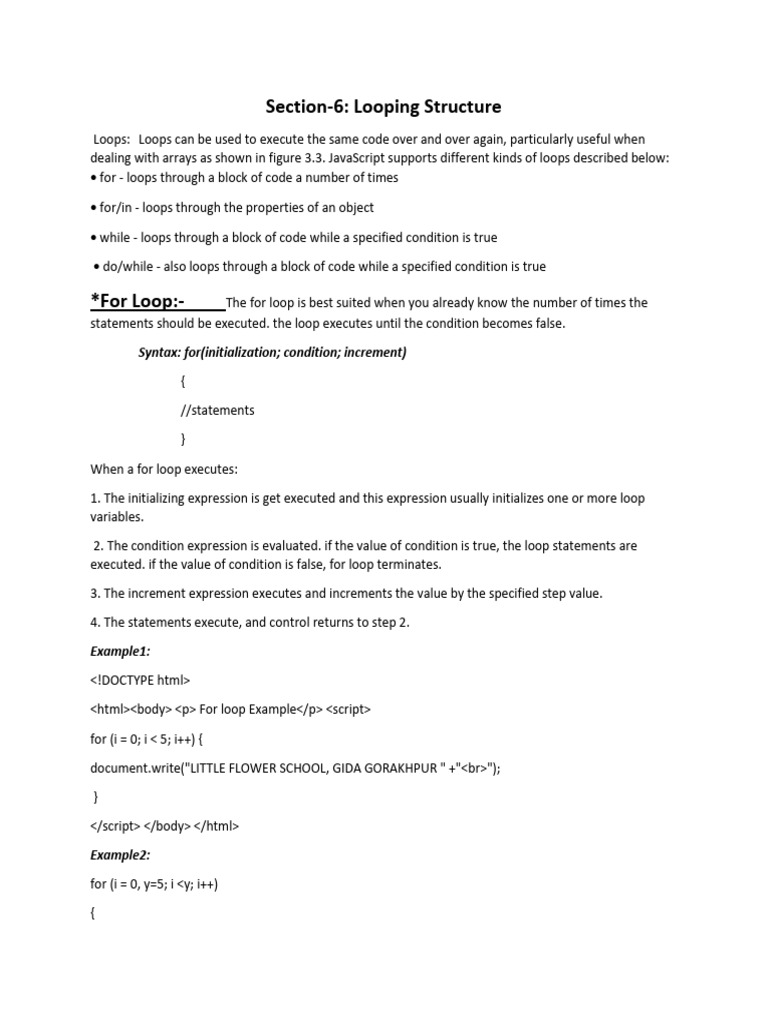 Section-6: Looping Structure

Loops: Loops can be used to execute the same code over and over again, particularly useful when dealing with arrays as shown in figure 3.3. JavaScript supports different kinds of loops described below:
• for - loops through a block of code a number of times

• for/in - loops through the properties of an object

• while - loops through a block of code while a specified condition is true

• do/while - also loops through a block of code while a specified condition is true

*For Loop:- The for loop is best suited when you already know the number of times the statements should be executed. the loop executes until the condition becomes false.

Syntax: for(initialization; condition; increment)

{

//statements

}

When a for loop executes:

1. The initializing expression is get executed and this expression usually initializes one or more loop variables.

2. The condition expression is evaluated. if the value of condition is true, the loop statements are executed. if the value of condition is false, for loop terminates.

3. The increment expression executes and increments the value by the specified step value.

4. The statements execute, and control returns to step 2.

Example1:

<!DOCTYPE html>

<html><body> <p> For loop Example</p> <script>

for (i = 0; i < 5; i++) {

document.write("LITTLE FLOWER SCHOOL, GIDA GORAKHPUR " +"<br>");

}

</script> </body> </html>

Example2:

for (i = 0, y=5; i <y; i++)

{